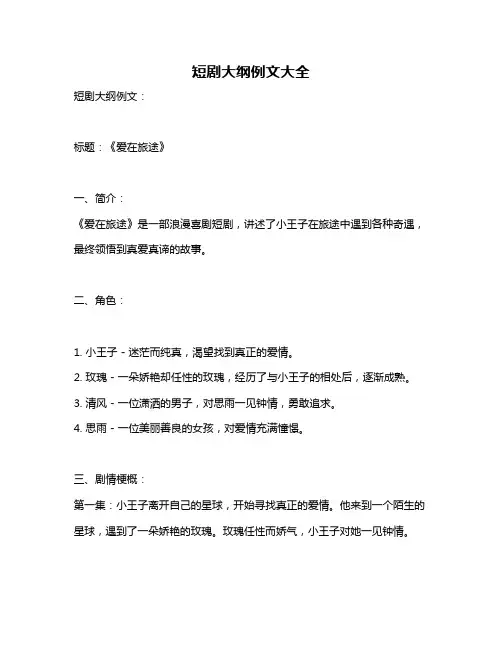 短剧大纲例文大全

短剧大纲例文：

标题：《爱在旅途》

一、简介：

《爱在旅途》是一部浪漫喜剧短剧，讲述了小王子在旅途中遇到各种奇遇，最终领悟到真爱真谛的故事。

二、角色：

1. 小王子 - 迷茫而纯真，渴望找到真正的爱情。

2. 玫瑰 - 一朵娇艳却任性的玫瑰，经历了与小王子的相处后，逐渐成熟。

3. 清风 - 一位潇洒的男子，对思雨一见钟情，勇敢追求。

4. 思雨 - 一位美丽善良的女孩，对爱情充满憧憬。

三、剧情梗概：

第一集：小王子离开自己的星球，开始寻找真正的爱情。他来到一个陌生的星球，遇到了一朵娇艳的玫瑰。玫瑰任性而娇气，小王子对她一见钟情。